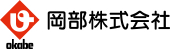 okabe

岡部株式会社